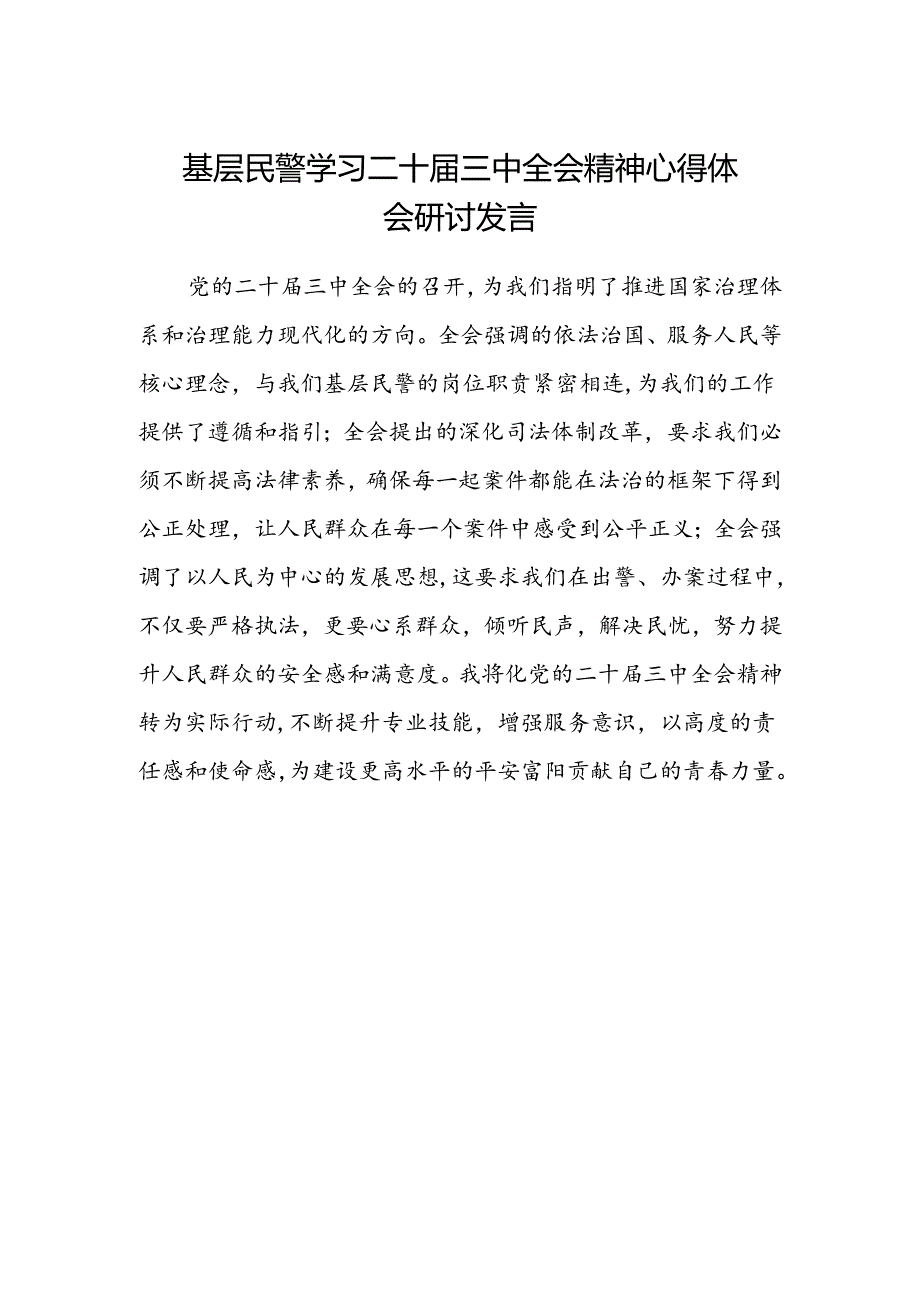 基层民警学习二十届三中全会精神心得体会研讨发言

党的二十届三中全会的召开，为我们指明了推进国家治理体系和治理能力现代化的方向。全会强调的依法治国、服务人民等核心理念，与我们基层民警的岗位职责紧密相连，为我们的工作提供了遵循和指引；全会提出的深化司法体制改革，要求我们必须不断提高法律素养，确保每一起案件都能在法治的框架下得到公正处理，让人民群众在每一个案件中感受到公平正义；全会强调了以人民为中心的发展思想，这要求我们在出警、办案过程中，不仅要严格执法，更要心系群众，倾听民声，解决民忧，努力提升人民群众的安全感和满意度。我将化党的二十届三中全会精神转为实际行动，不断提升专业技能，增强服务意识，以高度的责任感和使命感，为建设更高水平的平安富阳贡献自己的青春力量。